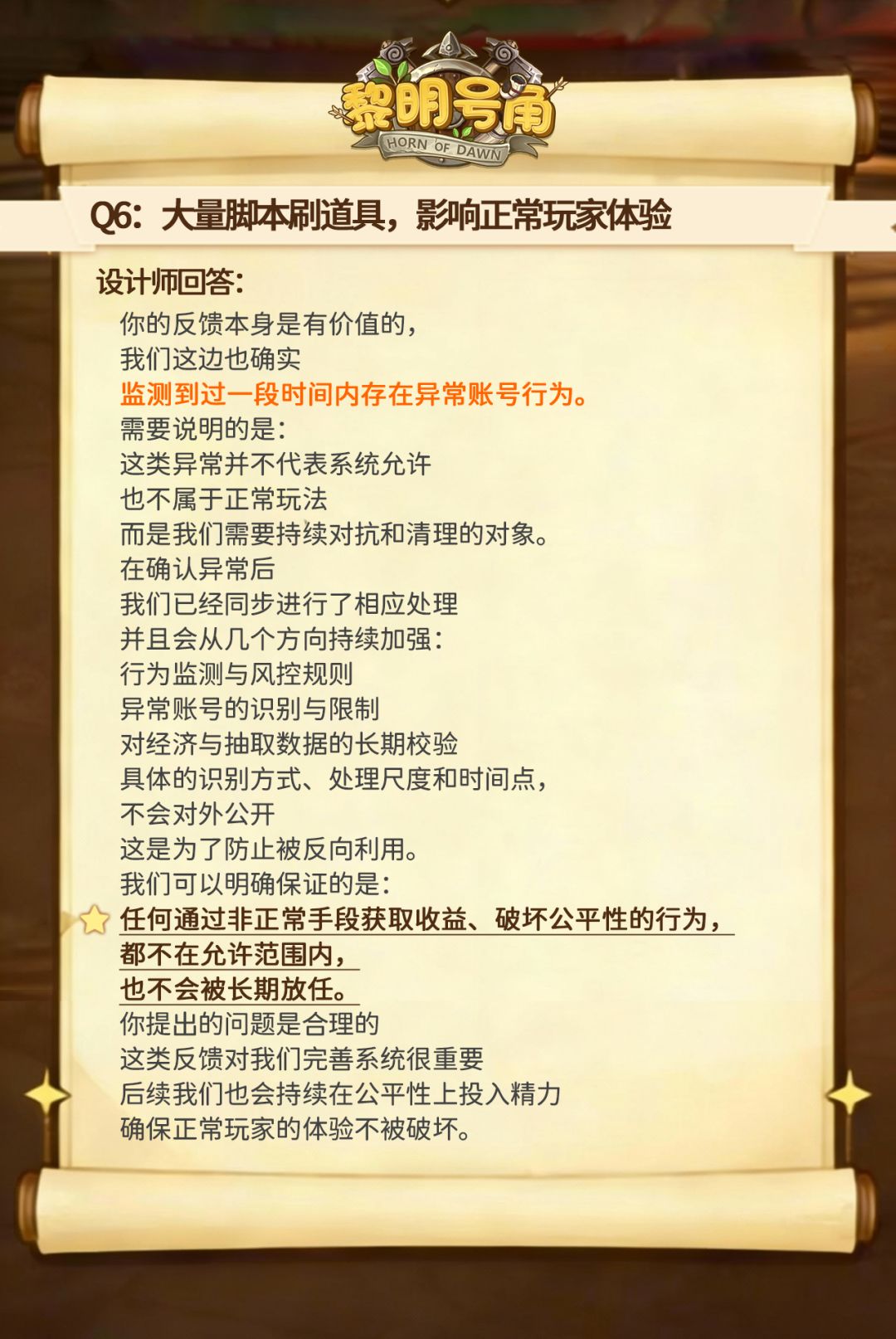 黎明号角
HORN OF DAWN

Q6：大量脚本刷道具，影响正常玩家体验

设计师回答：

你的反馈本身是有价值的，
我们这边也确实
监测到过一段时间内存在异常账号行为。
需要说明的是：
这类异常并不代表系统允许
也不属于正常玩法
而是我们需要持续对抗和清理的对象。
在确认异常后
我们已经同步进行了相应处理
并且会从几个方向持续加强：
行为监测与风控规则
异常账号的识别与限制
对经济与抽取数据的长期校验
具体的识别方式、处理尺度和时间点，
不会对外公开
这是为了防止被反向利用。
我们可以明确保证的是：
任何通过非正常手段获取收益、破坏公平性的行为，
都不在允许范围内，
也不会被长期放任。
你提出的问题是合理的
这类反馈对我们完善系统很重要
后续我们也会持续在公平性上投入精力
确保正常玩家的体验不被破坏。